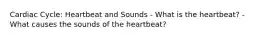 Cardiac Cycle: Heartbeat and Sounds - What is the heartbeat? - What causes the sounds of the heartbeat?